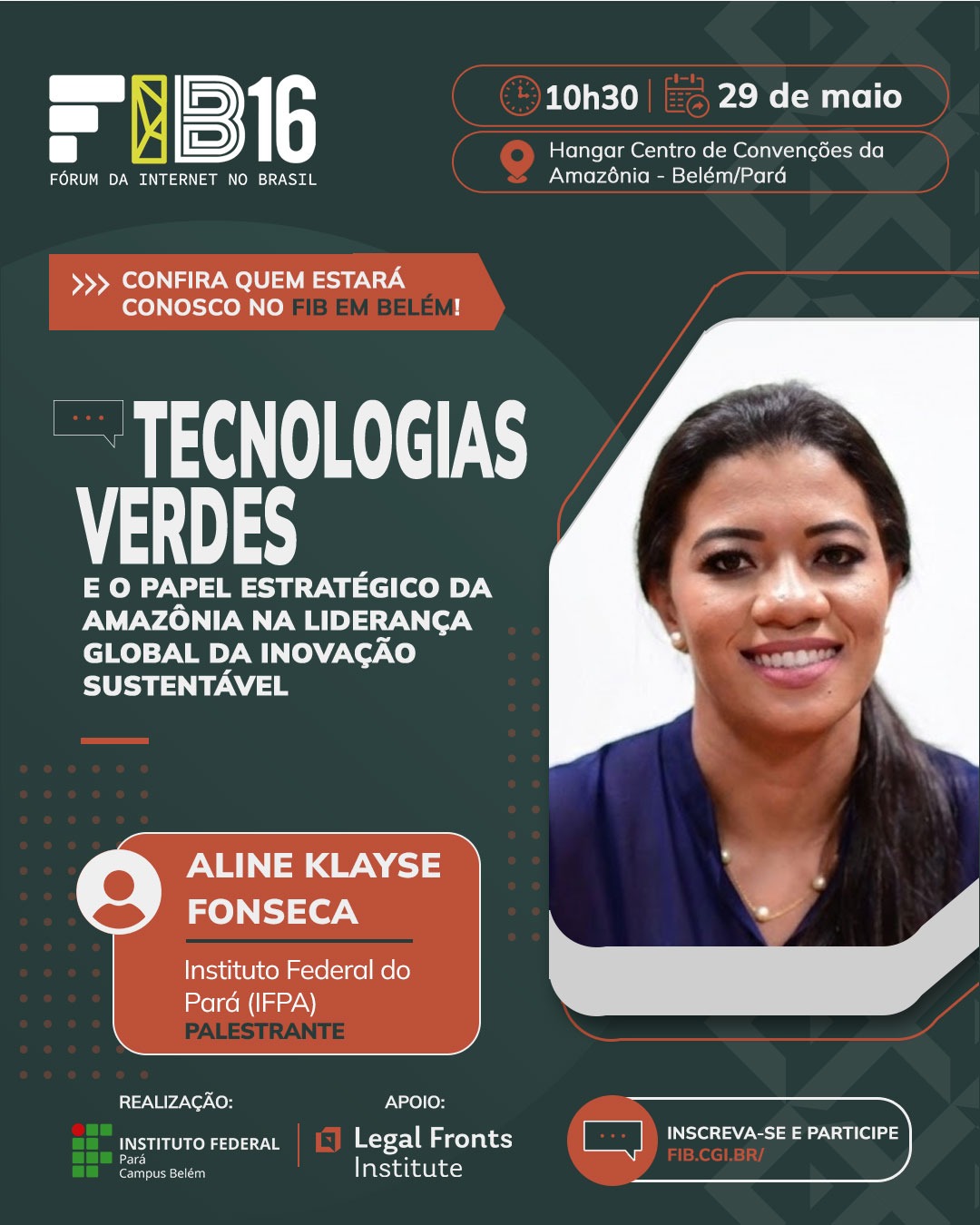 FIB16
FÓRUM DA INTERNET NO BRASIL

10h30 | 29 de maio

Hangar Centro de Convenções da Amazônia - Belém/Pará

>>> CONFIRA QUEM ESTARÁ CONOSCO NO FIB EM BELÉM!

TECNOLOGIAS VERDES
E O PAPEL ESTRATÉGICO DA AMAZÔNIA NA LIDERANÇA GLOBAL DA INOVAÇÃO SUSTENTÁVEL

ALINE KLAYSE FONSECA
Instituto Federal do Pará (IFPA)
PALESTRANTE

REALIZAÇÃO:
INSTITUTO FEDERAL
Pará
Campus Belém

APOIO:
Legal Fronts Institute

INSCREVA-SE E PARTICIPE
FIB.CGI.BR/